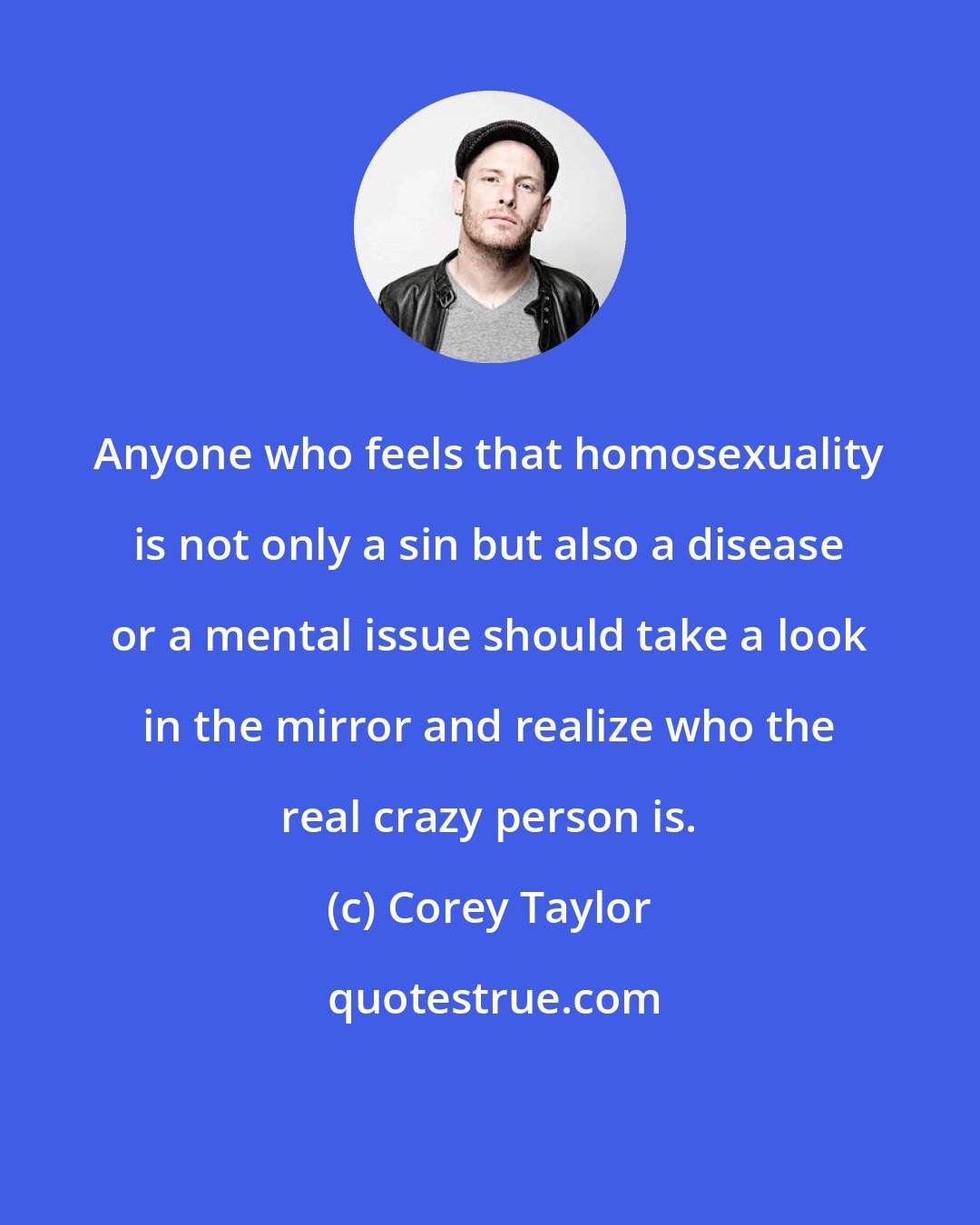 Anyone who feels that homosexuality is not only a sin but also a disease or a mental issue should take a look in the mirror and realize who the real crazy person is.

(c) Corey Taylor

quotestrue.com